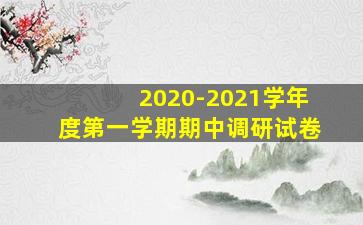 2020-2021学年度第一学期期中调研试卷